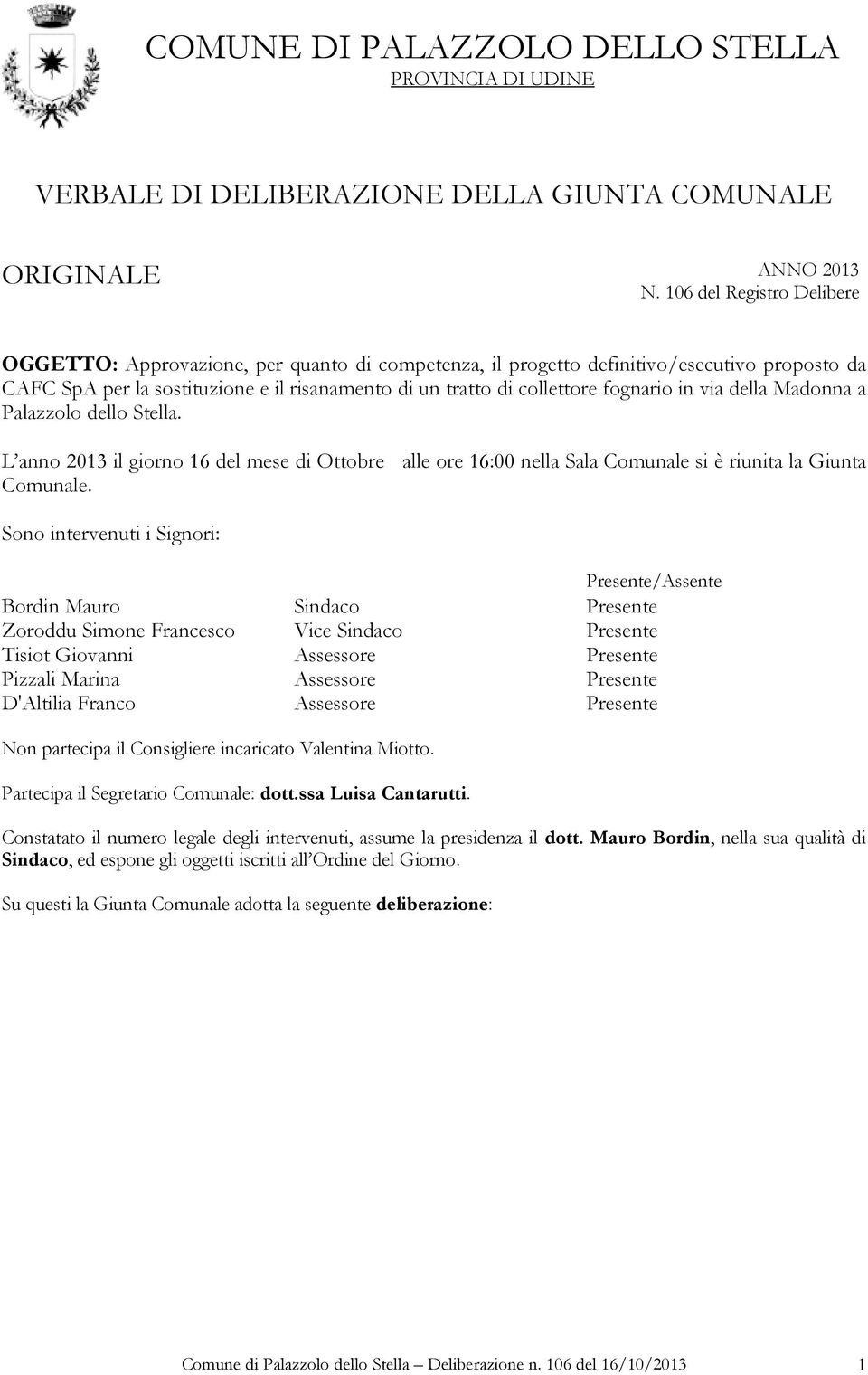 COMUNE DI PALAZZOLO DELLO STELLA
PROVINCIA DI UDINE

VERBALE DI DELIBERAZIONE DELLA GIUNTA COMUNALE

ORIGINALE

ANNO 2013
N. 106 del Registro Delibere

OGGETTO: Approvazione, per quanto di competenza, il progetto definitivo/esecutivo proposto da CAFC SpA per la sostituzione e il risanamento di un tratto di collettore fognario in via della Madonna a Palazzolo dello Stella.

L'anno 2013 il giorno 16 del mese di Ottobre alle ore 16:00 nella Sala Comunale si è riunita la Giunta Comunale.

Sono intervenuti i Signori:

| | | Presente/Assente |
|---|---|---|
| Bordin Mauro | Sindaco | Presente |
| Zoroddu Simone Francesco | Vice Sindaco | Presente |
| Tisiot Giovanni | Assessore | Presente |
| Pizzali Marina | Assessore | Presente |
| D'Altilia Franco | Assessore | Presente |

Non partecipa il Consigliere incaricato Valentina Miotto.

Partecipa il Segretario Comunale: dott.ssa Luisa Cantarutti.

Constatato il numero legale degli intervenuti, assume la presidenza il dott. Mauro Bordin, nella sua qualità di Sindaco, ed espone gli oggetti iscritti all'Ordine del Giorno.

Su questi la Giunta Comunale adotta la seguente deliberazione:

Comune di Palazzolo dello Stella – Deliberazione n. 106 del 16/10/2013 1